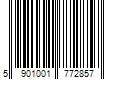 5 901001 772857